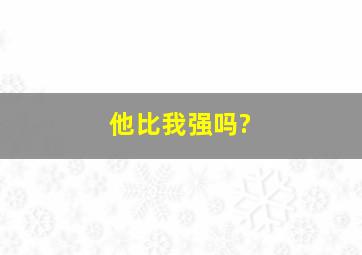 他比我强吗?